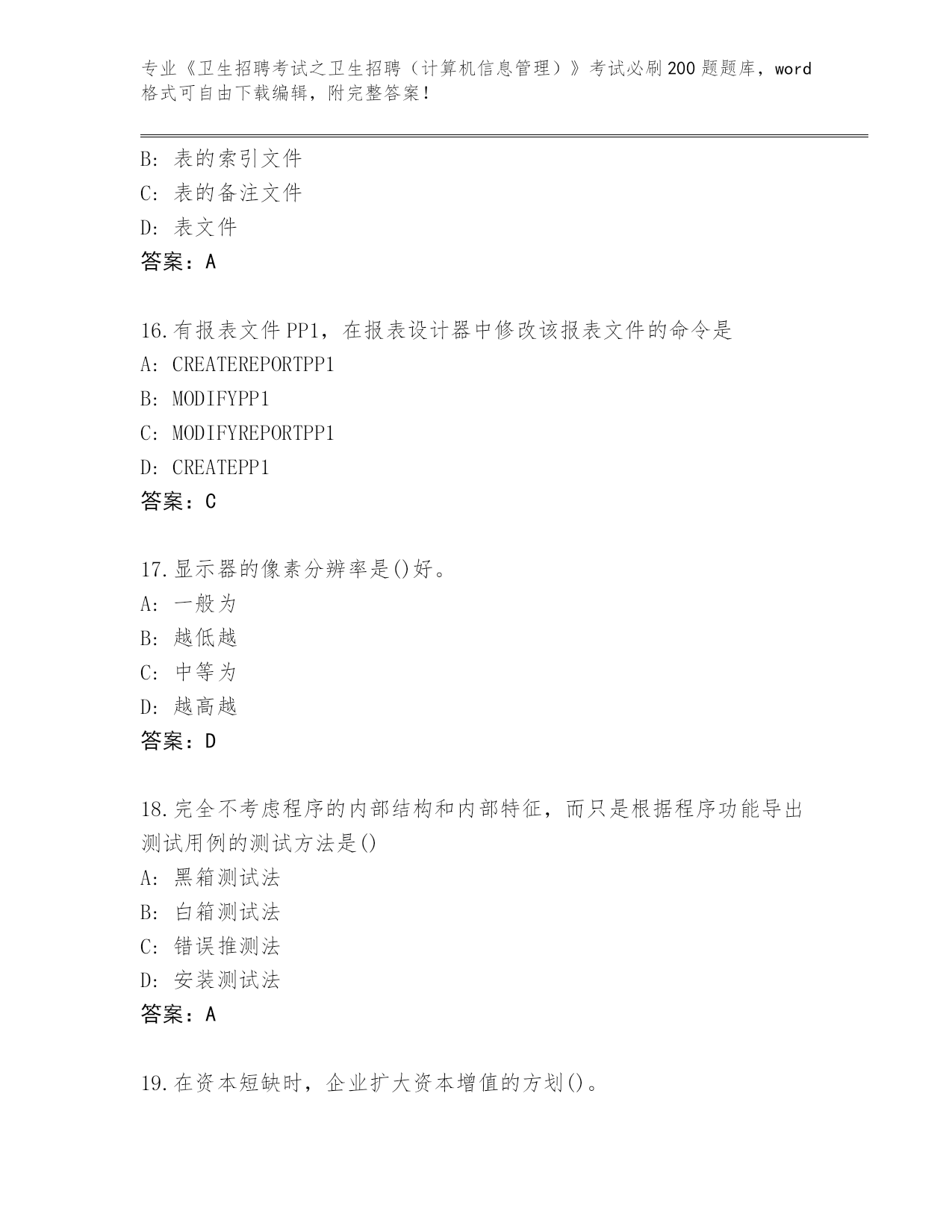 专业《卫生招聘考试之卫生招聘（计算机信息管理）》考试必刷200题题库，word格式可自由下载编辑，附完整答案！

B: 表的索引文件
C: 表的备注文件
D: 表文件
答案：A

16.有报表文件PP1，在报表设计器中修改该报表文件的命令是
A: CREATEREPORTPP1
B: MODIFYPP1
C: MODIFYREPORTPP1
D: CREATEPP1
答案：C

17.显示器的像素分辨率是()好。
A: 一般为
B: 越低越
C: 中等为
D: 越高越
答案：D

18.完全不考虑程序的内部结构和内部特征，而只是根据程序功能导出测试用例的测试方法是()
A: 黑箱测试法
B: 白箱测试法
C: 错误推测法
D: 安装测试法
答案：A

19.在资本短缺时，企业扩大资本增值的方划()。